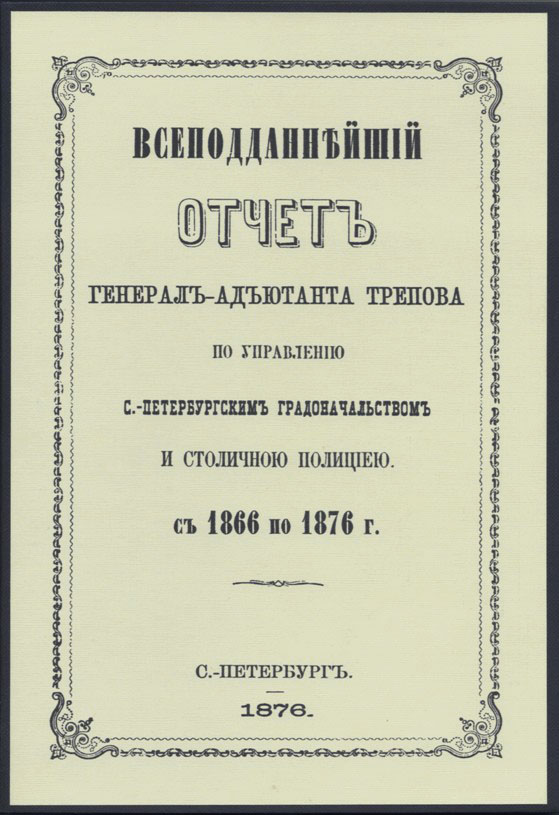 ВСЕПОДДАННѢЙШІЙ

ОТЧЕТЪ

ГЕНЕРАЛЪ-АДЪЮТАНТА ТРЕПОВА

ПО УПРАВЛЕНІЮ

С.-ПЕТЕРБУРГСКИМЪ ГРАДОНАЧАЛЬСТВОМЪ

И СТОЛИЧНОЮ ПОЛИЦІЕЮ.

съ 1866 по 1876 г.

С.-ПЕТЕРБУРГЪ.

1876.